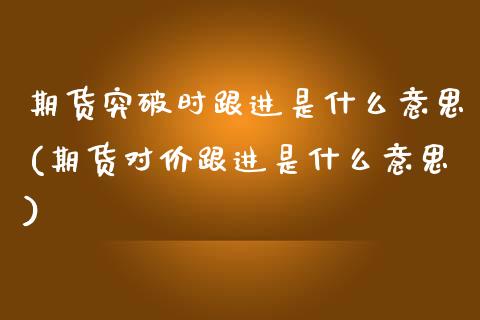 期货突破时跟进是什么意思(期货对价跟进是什么意思)